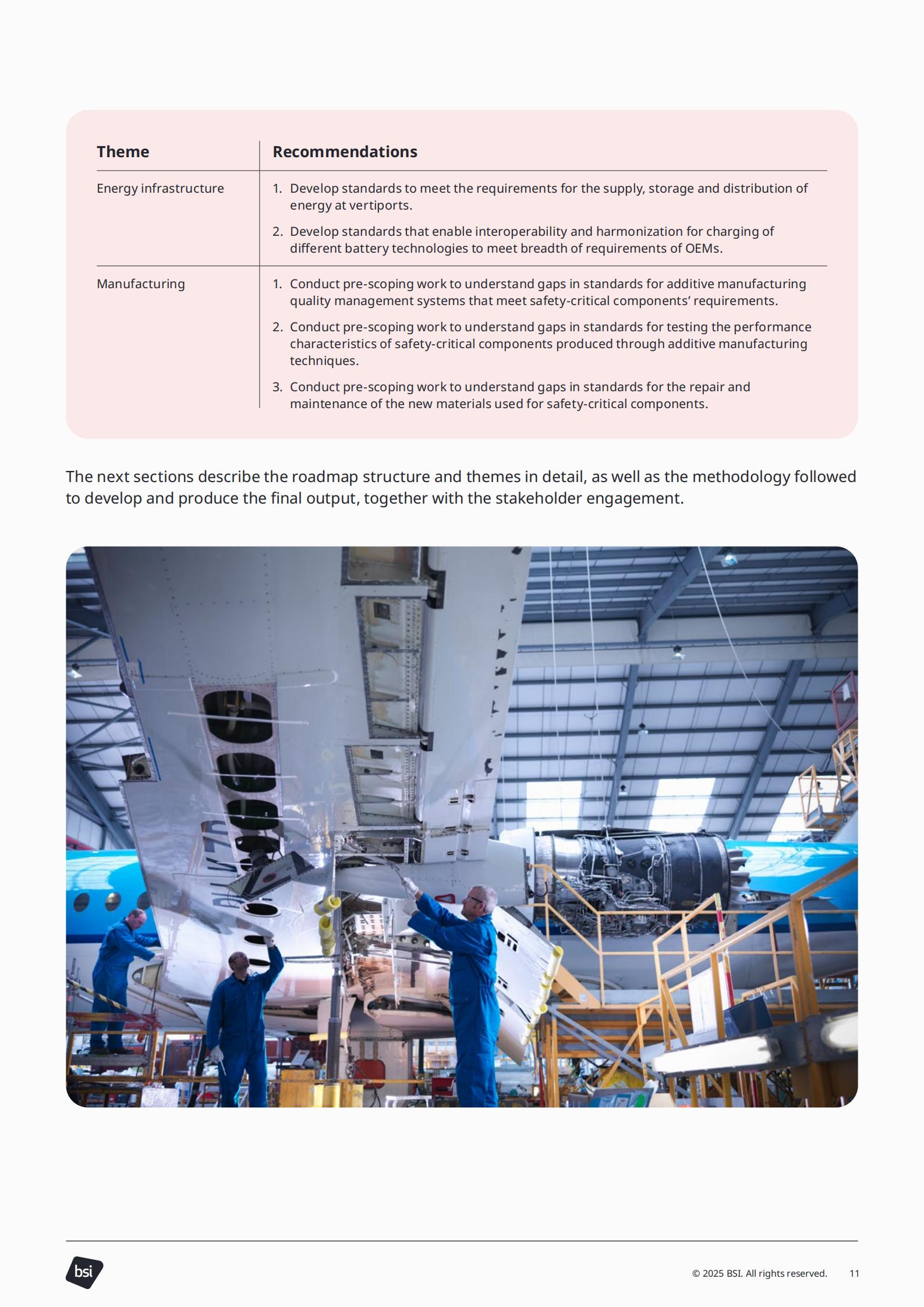 | Theme | Recommendations |
|---|---|
| Energy infrastructure | 1. Develop standards to meet the requirements for the supply, storage and distribution of energy at vertiports. 2. Develop standards that enable interoperability and harmonization for charging of different battery technologies to meet breadth of requirements of OEMs. |
| Manufacturing | 1. Conduct pre-scoping work to understand gaps in standards for additive manufacturing quality management systems that meet safety-critical components' requirements. 2. Conduct pre-scoping work to understand gaps in standards for testing the performance characteristics of safety-critical components produced through additive manufacturing techniques. 3. Conduct pre-scoping work to understand gaps in standards for the repair and maintenance of the new materials used for safety-critical components. |

The next sections describe the roadmap structure and themes in detail, as well as the methodology followed to develop and produce the final output, together with the stakeholder engagement.

bsi

© 2025 BSI. All rights reserved. 11